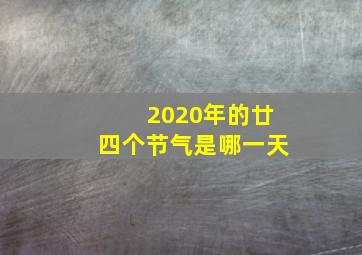 2020年的廿四个节气是哪一天